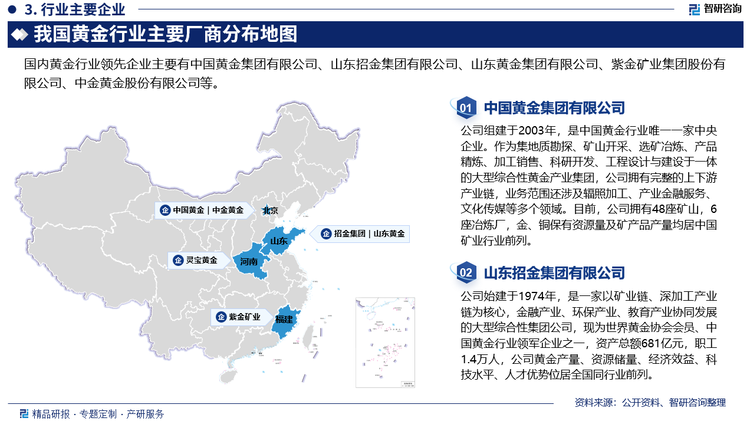 3. 行业主要企业

智研咨询

我国黄金行业主要厂商分布地图

国内黄金行业领先企业主要有中国黄金集团有限公司、山东招金集团有限公司、山东黄金集团有限公司、紫金矿业集团股份有限公司、中金黄金股份有限公司等。

中国黄金｜中金黄金

北京

招金集团｜山东黄金

山东

灵宝黄金

河南

紫金矿业

福建

01 中国黄金集团有限公司

公司组建于2003年，是中国黄金行业唯一一家中央企业。作为集地质勘探、矿山开采、选矿冶炼、产品精炼、加工销售、科研开发、工程设计与建设于一体的大型综合性黄金产业集团，公司拥有完整的上下游产业链，业务范围还涉及辐照加工、产业金融服务、文化传媒等多个领域。目前，公司拥有48座矿山，6座冶炼厂，金、铜保有资源量及矿产品产量均居中国矿业行业前列。

02 山东招金集团有限公司

公司始建于1974年，是一家以矿业链、深加工产业链为核心，金融产业、环保产业、教育产业协同发展的大型综合性集团公司，现为世界黄金协会会员、中国黄金行业领军企业之一，资产总额681亿元，职工1.4万人，公司黄金产量、资源储量、经济效益、科技水平、人才优势位居全国同行业前列。

精品研报 · 专题定制 · 产研服务

资料来源：公开资料、智研咨询整理